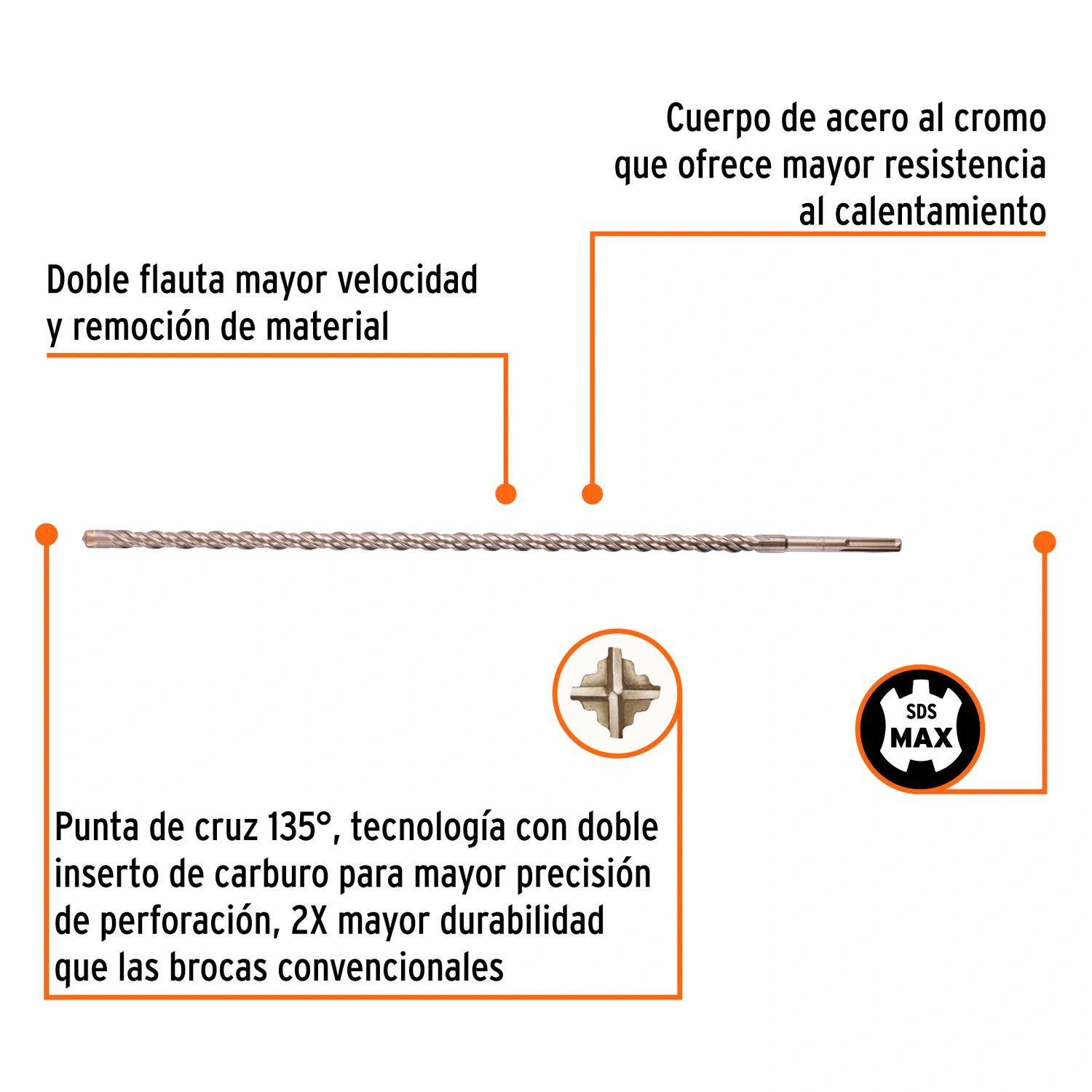 Cuerpo de acero al cromo que ofrece mayor resistencia al calentamiento

Doble flauta mayor velocidad y remoción de material

SDS
MAX

Punta de cruz 135°, tecnología con doble inserto de carburo para mayor precisión de perforación, 2X mayor durabilidad que las brocas convencionales